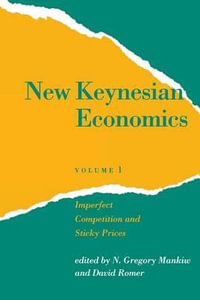 New Keynesian Economics

VOLUME 1

Imperfect Competition and Sticky Prices

edited by N. Gregory Mankiw and David Romer